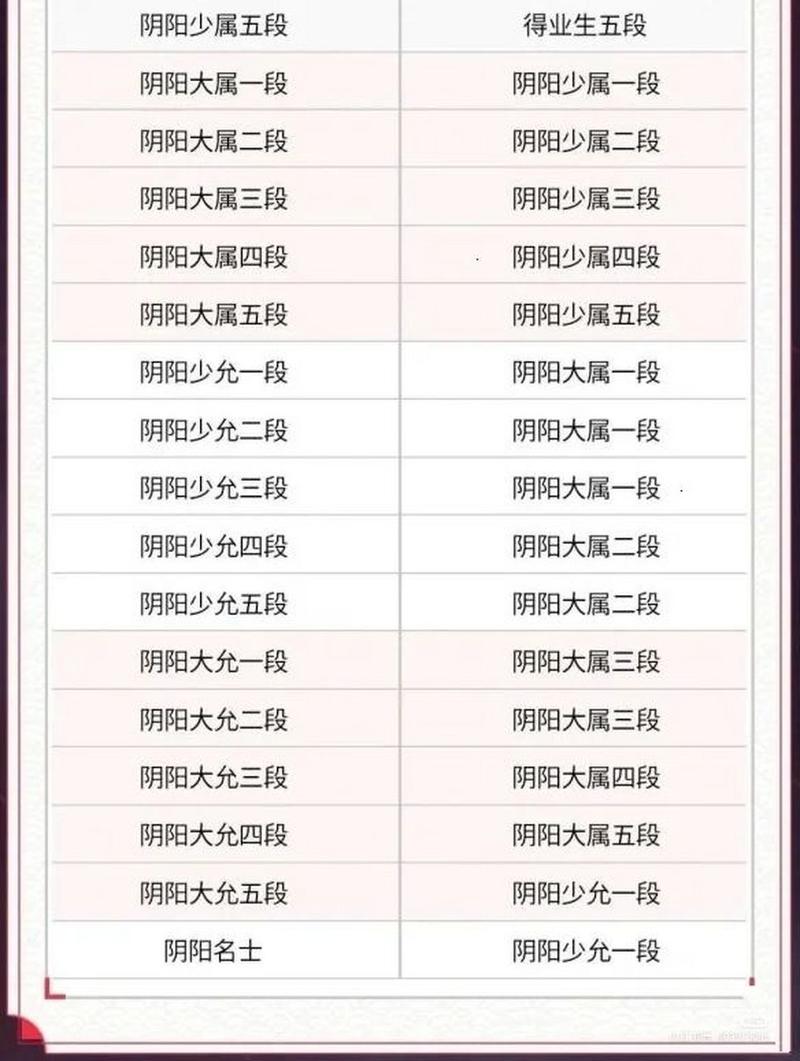 | 阴阳少属五段 | 得业生五段 |
|---|---|
| 阴阳大属一段 | 阴阳少属一段 |
| 阴阳大属二段 | 阴阳少属二段 |
| 阴阳大属三段 | 阴阳少属三段 |
| 阴阳大属四段 | 阴阳少属四段 |
| 阴阳大属五段 | 阴阳少属五段 |
| 阴阳少允一段 | 阴阳大属一段 |
| 阴阳少允二段 | 阴阳大属一段 |
| 阴阳少允三段 | 阴阳大属一段 |
| 阴阳少允四段 | 阴阳大属二段 |
| 阴阳少允五段 | 阴阳大属二段 |
| 阴阳大允一段 | 阴阳大属三段 |
| 阴阳大允二段 | 阴阳大属三段 |
| 阴阳大允三段 | 阴阳大属四段 |
| 阴阳大允四段 | 阴阳大属五段 |
| 阴阳大允五段 | 阴阳少允一段 |
| 阴阳名士 | 阴阳少允一段 |